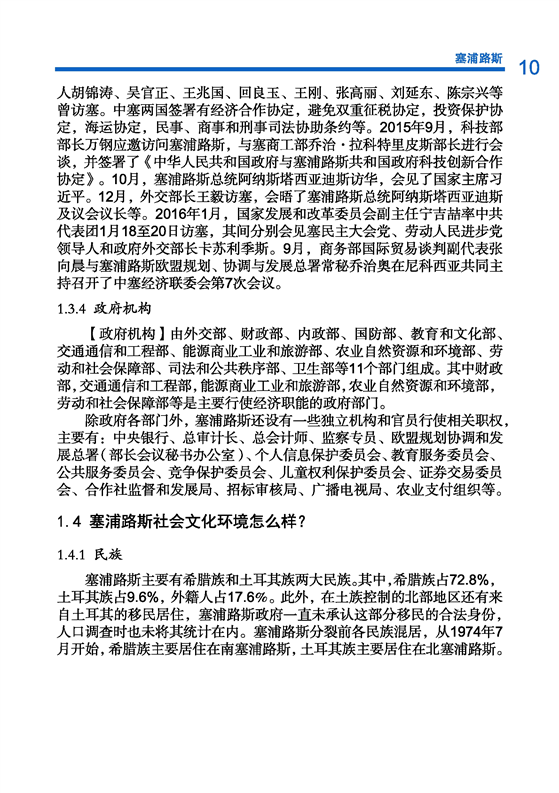 塞浦路斯 10

人胡锦涛、吴官正、王兆国、回良玉、王刚、张高丽、刘延东、陈宗兴等曾访塞。中塞两国签署有经济合作协定，避免双重征税协定，投资保护协定，海运协定，民事、商事和刑事司法协助条约等。2015年9月，科技部部长万钢应邀访问塞浦路斯，与塞商工部乔治·拉科特里皮斯部长进行会谈，并签署了《中华人民共和国政府与塞浦路斯共和国政府科技创新合作协定》。10月，塞浦路斯总统阿纳斯塔西亚迪斯访华，会见了国家主席习近平。12月，外交部长王毅访塞，会晤了塞浦路斯总统阿纳斯塔西亚迪斯及议会议长等。2016年1月，国家发展和改革委员会副主任宁吉喆率中共代表团1月18至20日访塞，其间分别会见塞民主大会党、劳动人民进步党领导人和政府外交部长卡苏利季斯。9月，商务部国际贸易谈判副代表张向晨与塞浦路斯欧盟规划、协调与发展总署常秘乔治奥在尼科西亚共同主持召开了中塞经济联委会第7次会议。

1.3.4 政府机构

【政府机构】由外交部、财政部、内政部、国防部、教育和文化部、交通通信和工程部、能源商业工业和旅游部、农业自然资源和环境部、劳动和社会保障部、司法和公共秩序部、卫生部等11个部门组成。其中财政部，交通通信和工程部，能源商业工业和旅游部，农业自然资源和环境部，劳动和社会保障部等是主要行使经济职能的政府部门。

除政府各部门外，塞浦路斯还设有一些独立机构和官员行使相关职权，主要有：中央银行、总审计长、总会计师、监察专员、欧盟规划协调和发展总署（部长会议秘书办公室）、个人信息保护委员会、教育服务委员会、公共服务委员会、竞争保护委员会、儿童权利保护委员会、证券交易委员会、合作社监督和发展局、招标审核局、广播电视局、农业支付组织等。

1.4 塞浦路斯社会文化环境怎么样？

1.4.1 民族

塞浦路斯主要有希腊族和土耳其族两大民族。其中，希腊族占72.8%，土耳其族占9.6%，外籍人占17.6%。此外，在土族控制的北部地区还有来自土耳其的移民居住，塞浦路斯政府一直未承认这部分移民的合法身份，人口调查时也未将其统计在内。塞浦路斯分裂前各民族混居，从1974年7月开始，希腊族主要居住在南塞浦路斯，土耳其族主要居住在北塞浦路斯。